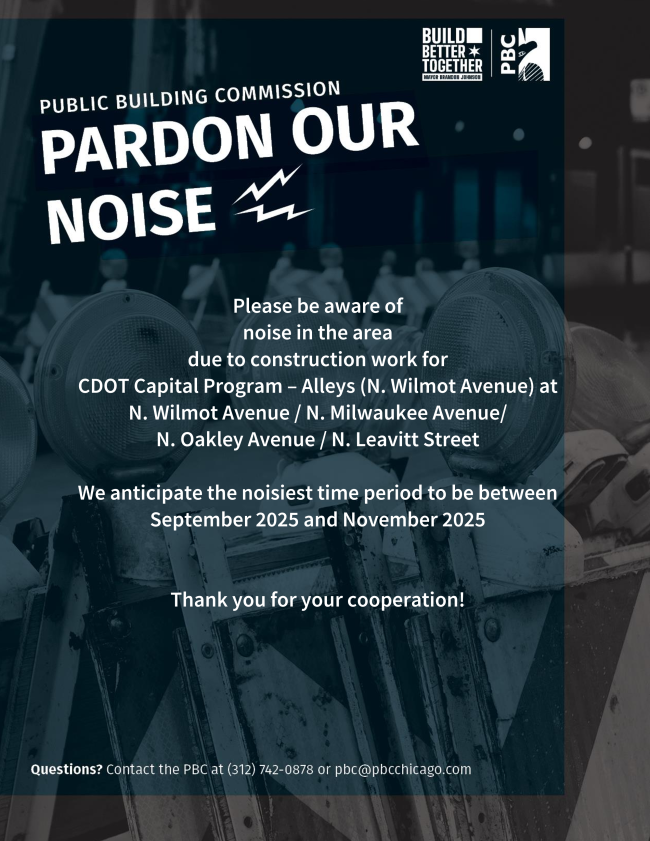 BUILD BETTER TOGETHER
MAYOR BRANDON JOHNSON

PBC

PUBLIC BUILDING COMMISSION

PARDON OUR NOISE

Please be aware of
noise in the area
due to construction work for
CDOT Capital Program – Alleys (N. Wilmot Avenue) at
N. Wilmot Avenue / N. Milwaukee Avenue/
N. Oakley Avenue / N. Leavitt Street

We anticipate the noisiest time period to be between
September 2025 and November 2025

Thank you for your cooperation!

Questions? Contact the PBC at (312) 742-0878 or pbc@pbcchicago.com